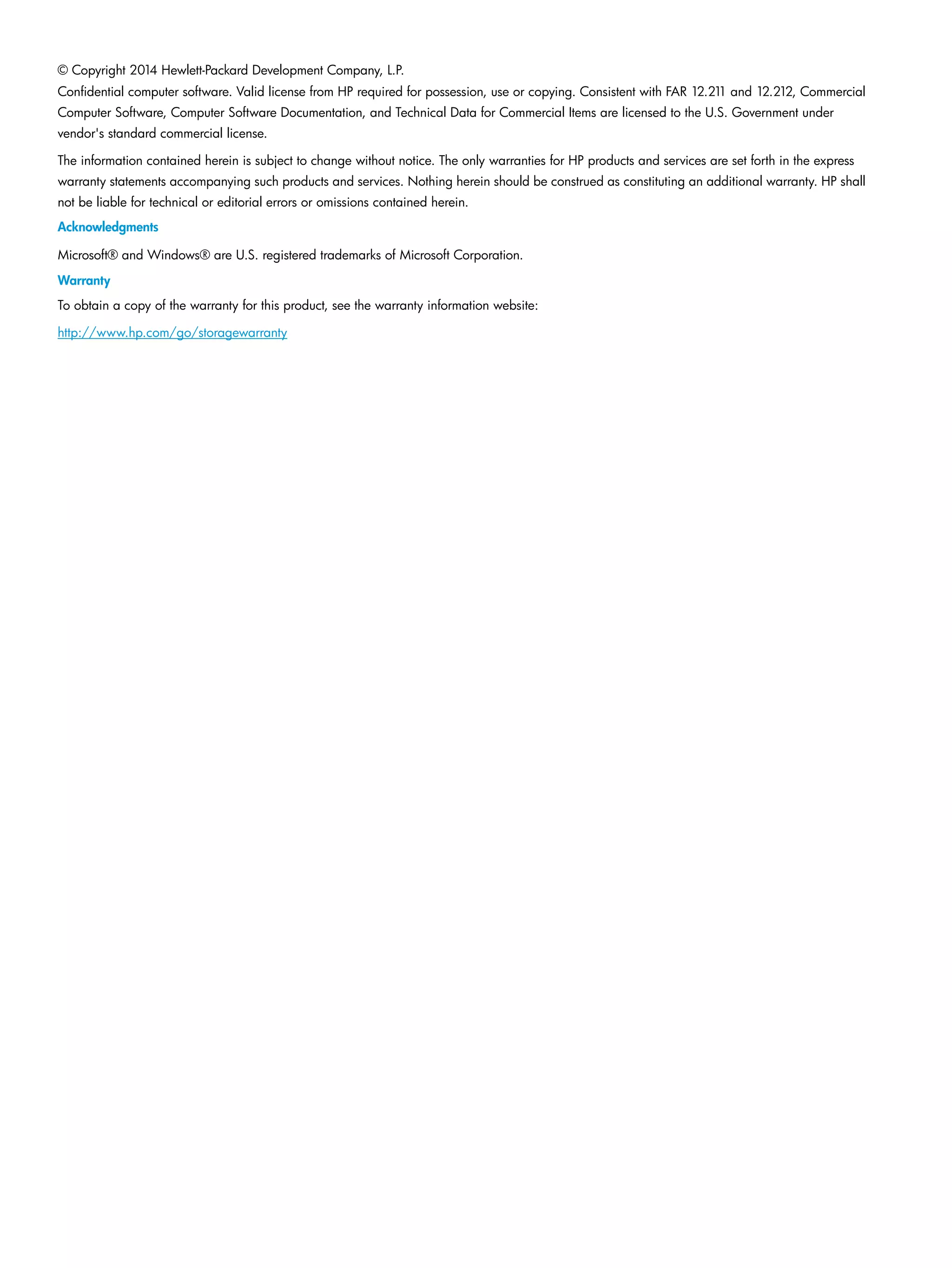 © Copyright 2014 Hewlett-Packard Development Company, L.P.

Confidential computer software. Valid license from HP required for possession, use or copying. Consistent with FAR 12.211 and 12.212, Commercial Computer Software, Computer Software Documentation, and Technical Data for Commercial Items are licensed to the U.S. Government under vendor's standard commercial license.

The information contained herein is subject to change without notice. The only warranties for HP products and services are set forth in the express warranty statements accompanying such products and services. Nothing herein should be construed as constituting an additional warranty. HP shall not be liable for technical or editorial errors or omissions contained herein.

Acknowledgments

Microsoft® and Windows® are U.S. registered trademarks of Microsoft Corporation.

Warranty

To obtain a copy of the warranty for this product, see the warranty information website:

http://www.hp.com/go/storagewarranty